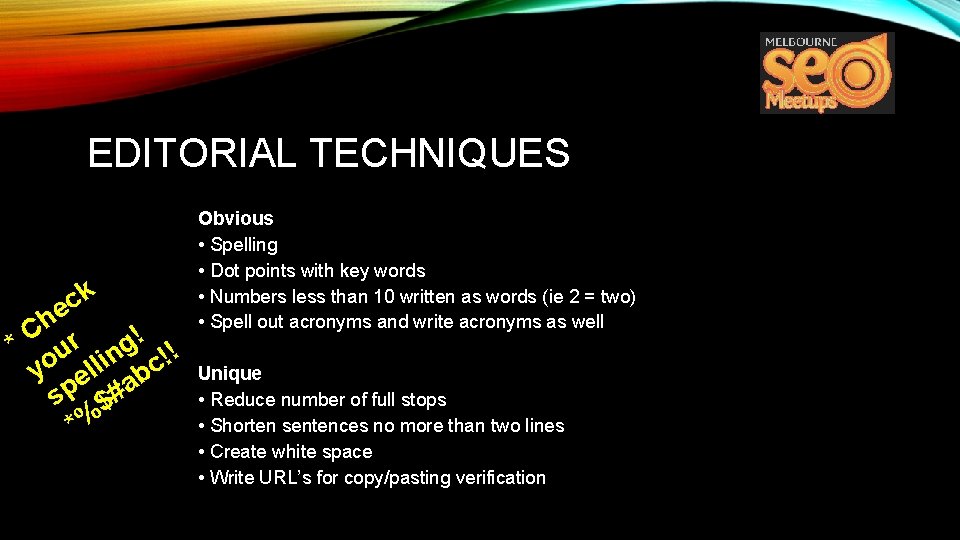 MELBOURNE seo Meetups

EDITORIAL TECHNIQUES

* Check your spelling! *%$#abc!!

Obvious
• Spelling
• Dot points with key words
• Numbers less than 10 written as words (ie 2 = two)
• Spell out acronyms and write acronyms as well

Unique
• Reduce number of full stops
• Shorten sentences no more than two lines
• Create white space
• Write URL's for copy/pasting verification